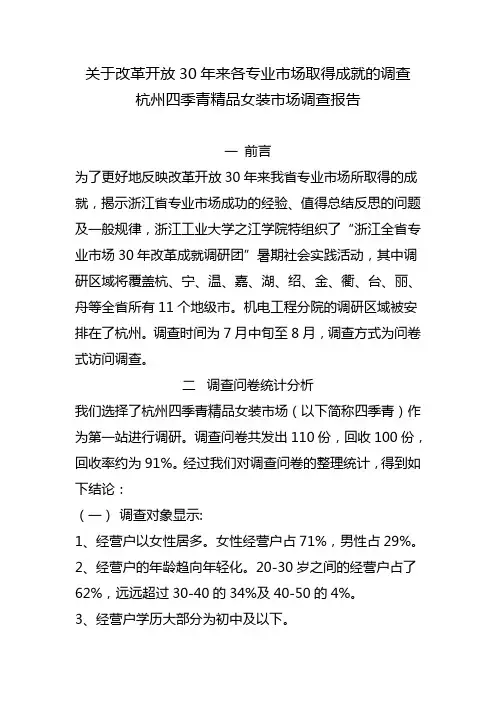 关于改革开放 30 年来各专业市场取得成就的调查
杭州四季青精品女装市场调查报告

一 前言

为了更好地反映改革开放 30 年来我省专业市场所取得的成就，揭示浙江省专业市场成功的经验、值得总结反思的问题及一般规律，浙江工业大学之江学院特组织了“浙江全省专业市场 30 年改革成就调研团”暑期社会实践活动，其中调研区域将覆盖杭、宁、温、嘉、湖、绍、金、衢、台、丽、舟等全省所有 11 个地级市。机电工程分院的调研区域被安排在了杭州。调查时间为 7 月中旬至 8 月，调查方式为问卷式访问调查。

二 调查问卷统计分析

我们选择了杭州四季青精品女装市场（以下简称四季青）作为第一站进行调研。调查问卷共发出 110 份，回收 100 份，回收率约为 91%。经过我们对调查问卷的整理统计，得到如下结论：

（一） 调查对象显示:

1、经营户以女性居多。女性经营户占 71%，男性占 29%。

2、经营户的年龄趋向年轻化。20-30 岁之间的经营户占了 62%，远远超过 30-40 的 34%及 40-50 的 4%。

3、经营户学历大部分为初中及以下。